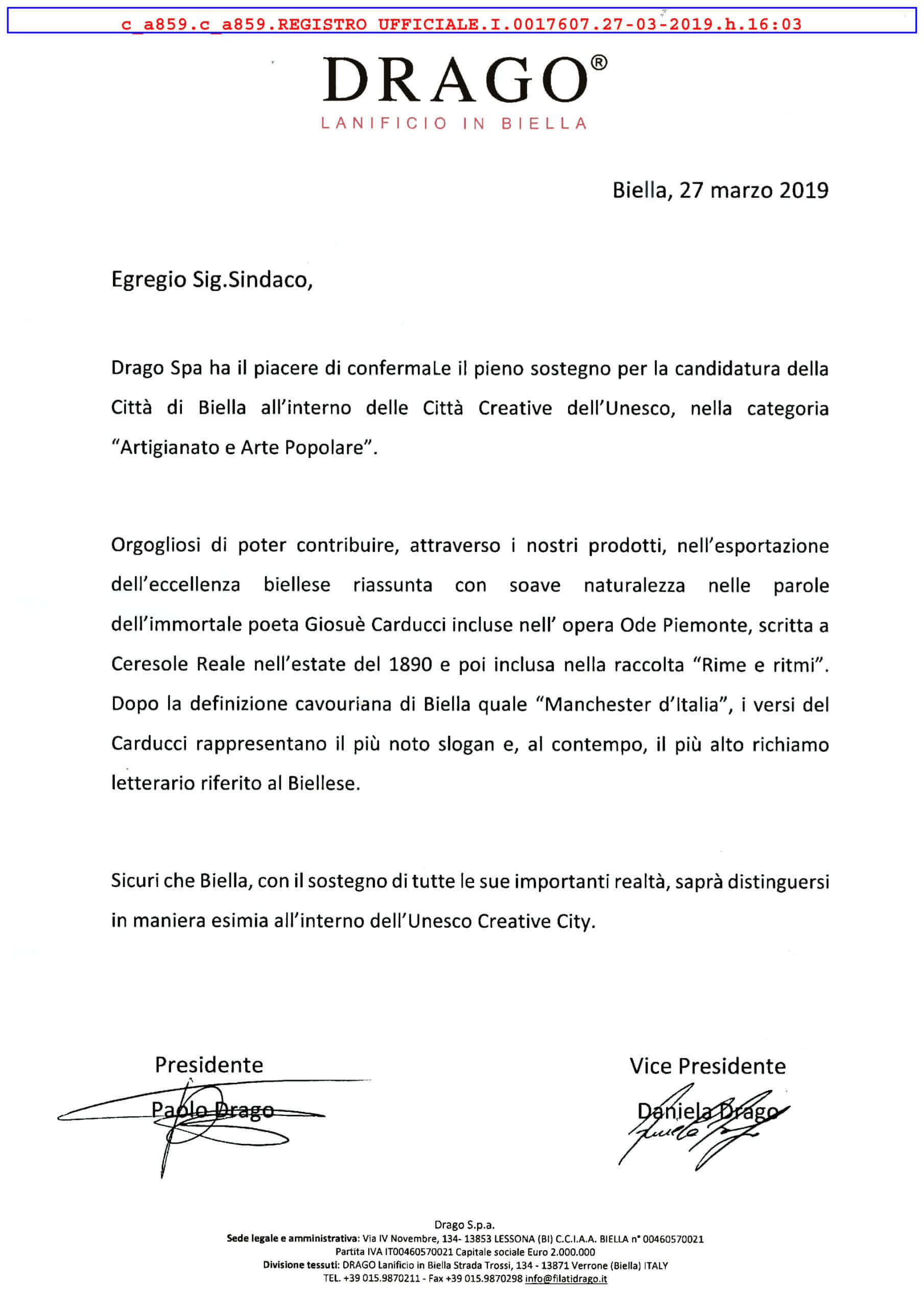 c_a859.c_a859.REGISTRO UFFICIALE.I.0017607.27-03-2019.h.16:03

DRAGO®
LANIFICIO IN BIELLA

Biella, 27 marzo 2019

Egregio Sig.Sindaco,

Drago Spa ha il piacere di confermaLe il pieno sostegno per la candidatura della Città di Biella all'interno delle Città Creative dell'Unesco, nella categoria "Artigianato e Arte Popolare".

Orgogliosi di poter contribuire, attraverso i nostri prodotti, nell'esportazione dell'eccellenza biellese riassunta con soave naturalezza nelle parole dell'immortale poeta Giosuè Carducci incluse nell' opera Ode Piemonte, scritta a Ceresole Reale nell'estate del 1890 e poi inclusa nella raccolta "Rime e ritmi". Dopo la definizione cavouriana di Biella quale "Manchester d'Italia", i versi del Carducci rappresentano il più noto slogan e, al contempo, il più alto richiamo letterario riferito al Biellese.

Sicuri che Biella, con il sostegno di tutte le sue importanti realtà, saprà distinguersi in maniera esimia all'interno dell'Unesco Creative City.

Presidente
Paolo Drago

Vice Presidente
Daniela Drago

Drago S.p.a.
Sede legale e amministrativa: Via IV Novembre, 134- 13853 LESSONA (BI) C.C.I.A.A. BIELLA n° 00460570021
Partita IVA IT00460570021 Capitale sociale Euro 2.000.000
Divisione tessuti: DRAGO Lanificio in Biella Strada Trossi, 134 - 13871 Verrone (Biella) ITALY
TEL. +39 015.9870211 - Fax +39 015.9870298 info@filatidrago.it